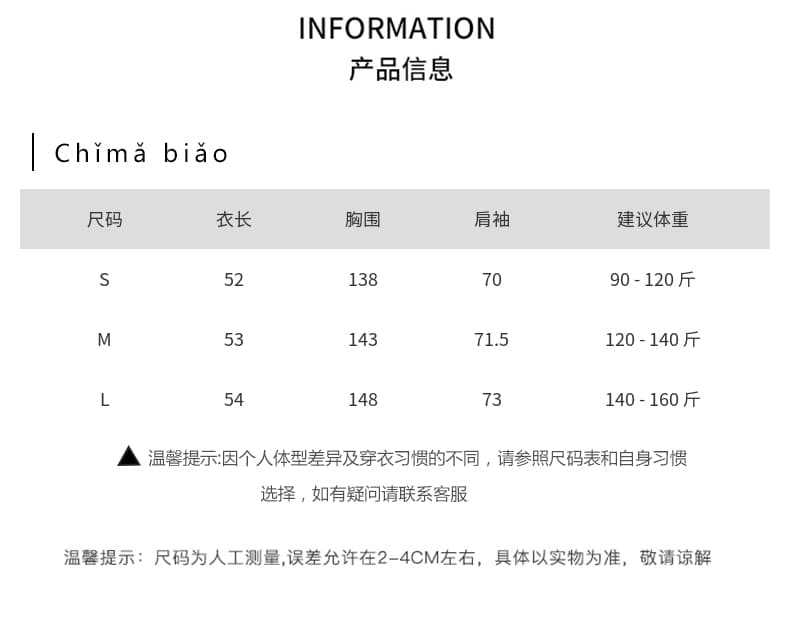 INFORMATION
产品信息

Chǐmǎ biǎo

| 尺码 | 衣长 | 胸围 | 肩袖 | 建议体重 |
|---|---|---|---|---|
| S | 52 | 138 | 70 | 90 - 120 斤 |
| M | 53 | 143 | 71.5 | 120 - 140 斤 |
| L | 54 | 148 | 73 | 140 - 160 斤 |

▲ 温馨提示:因个人体型差异及穿衣习惯的不同，请参照尺码表和自身习惯选择，如有疑问请联系客服

温馨提示：尺码为人工测量,误差允许在2-4CM左右，具体以实物为准，敬请谅解